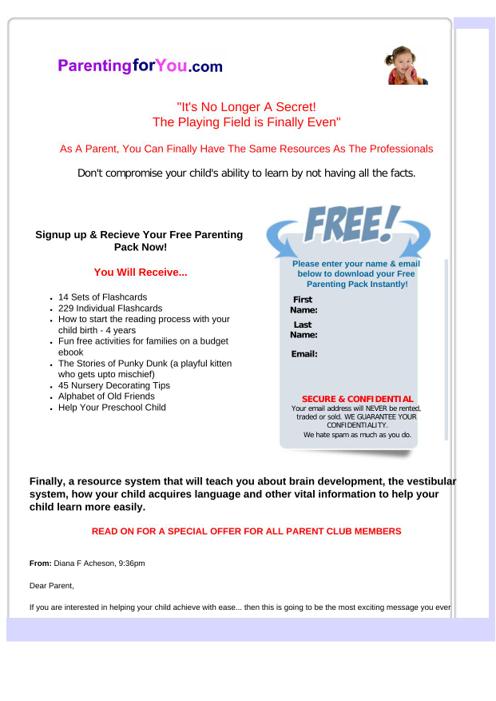 ParentingforYou.com

"It's No Longer A Secret!
The Playing Field is Finally Even"

As A Parent, You Can Finally Have The Same Resources As The Professionals

Don't compromise your child's ability to learn by not having all the facts.

Signup up & Recieve Your Free Parenting Pack Now!

You Will Receive...

- 14 Sets of Flashcards
- 229 Individual Flashcards
- How to start the reading process with your child birth - 4 years
- Fun free activities for families on a budget ebook
- The Stories of Punky Dunk (a playful kitten who gets upto mischief)
- 45 Nursery Decorating Tips
- Alphabet of Old Friends
- Help Your Preschool Child

FREE!

Please enter your name & email below to download your Free Parenting Pack Instantly!

First Name:

Last Name:

Email:

SECURE & CONFIDENTIAL
Your email address will NEVER be rented, traded or sold. WE GUARANTEE YOUR CONFIDENTIALITY.
We hate spam as much as you do.

Finally, a resource system that will teach you about brain development, the vestibular system, how your child acquires language and other vital information to help your child learn more easily.

READ ON FOR A SPECIAL OFFER FOR ALL PARENT CLUB MEMBERS

From: Diana F Acheson, 9:36pm

Dear Parent,

If you are interested in helping your child achieve with ease... then this is going to be the most exciting message you ever